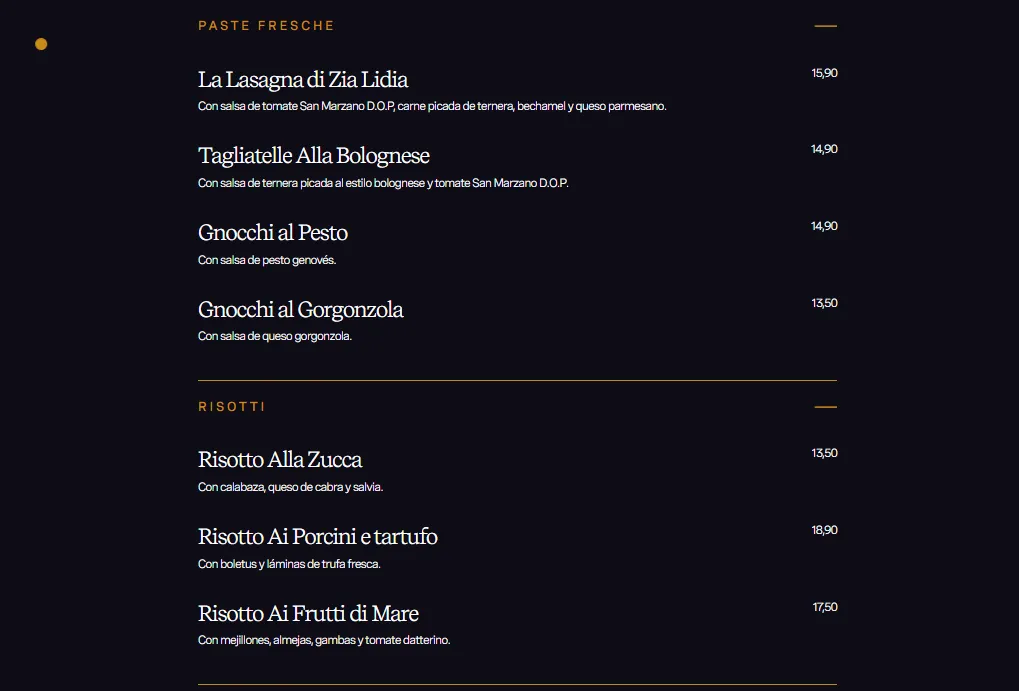 PASTE FRESCHE

La Lasagna di Zia Lidia
15,90
Con salsa de tomate San Marzano D.O.P, carne picada de ternera, bechamel y queso parmesano.

Tagliatelle Alla Bolognese
14,90
Con salsa de ternera picada al estilo bolognese y tomate San Marzano D.O.P.

Gnocchi al Pesto
14,90
Con salsa de pesto genovés.

Gnocchi al Gorgonzola
13,50
Con salsa de queso gorgonzola.

RISOTTI

Risotto Alla Zucca
13,50
Con calabaza, queso de cabra y salvia.

Risotto Ai Porcini e tartufo
18,90
Con boletus y láminas de trufa fresca.

Risotto Ai Frutti di Mare
17,50
Con mejillones, almejas, gambas y tomate datterino.